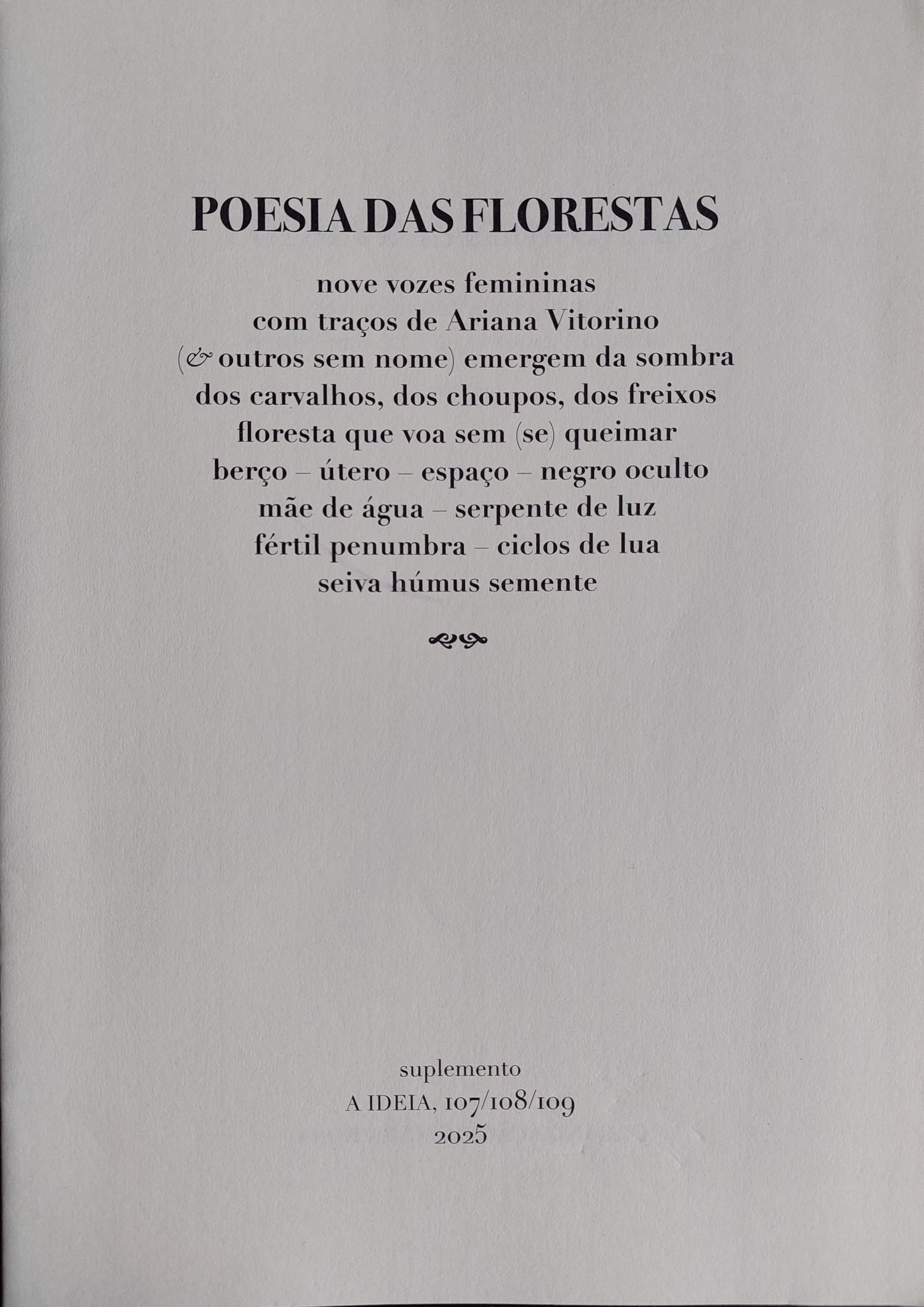 POESIA DAS FLORESTAS

nove vozes femininas
com traços de Ariana Vitorino
(& outros sem nome) emergem da sombra
dos carvalhos, dos choupos, dos freixos
floresta que voa sem (se) queimar
berço – útero – espaço – negro oculto
mãe de água – serpente de luz
fértil penumbra – ciclos de lua
seiva húmus semente

suplemento
A IDEIA, 107/108/109
2025